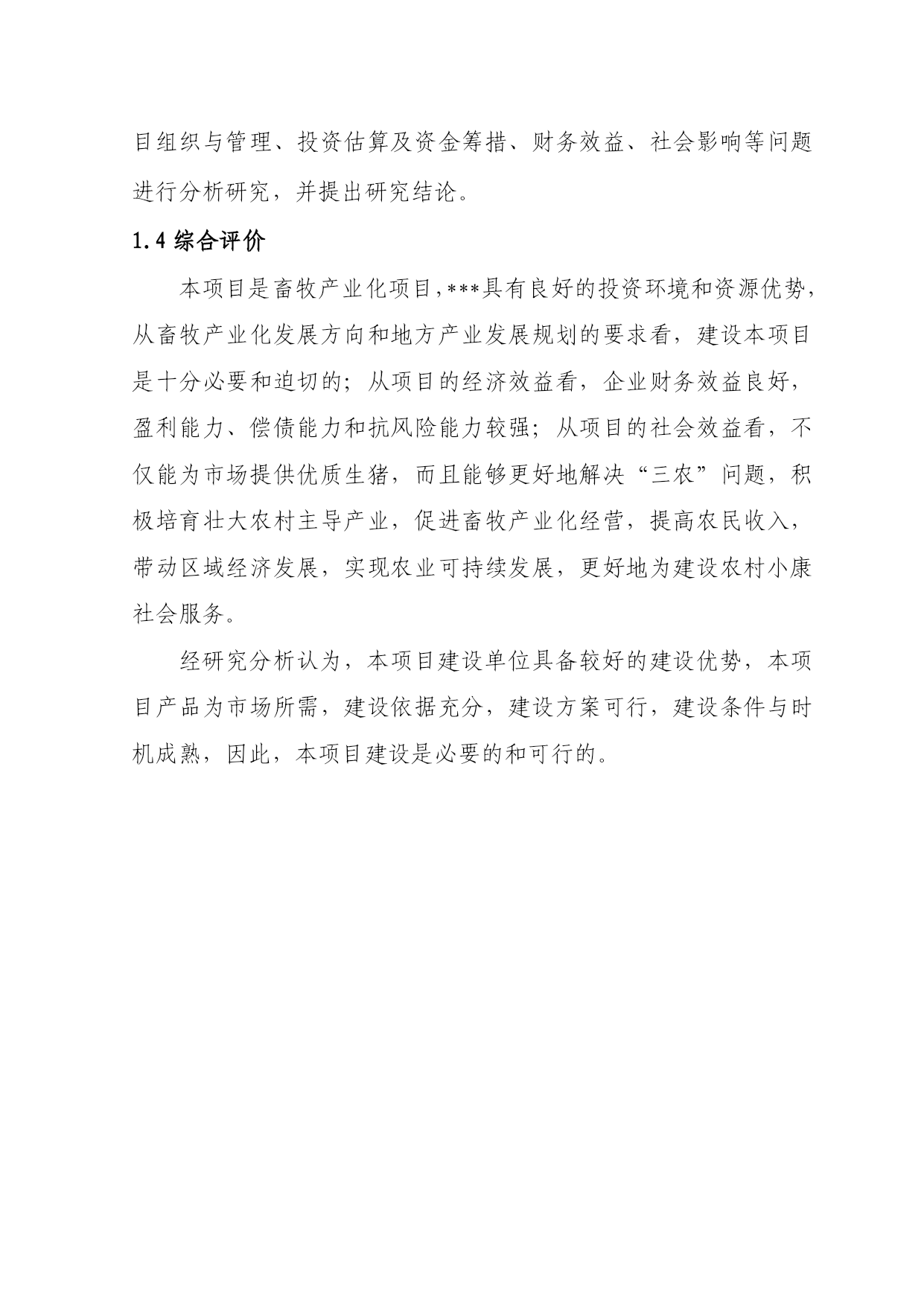 目组织与管理、投资估算及资金筹措、财务效益、社会影响等问题进行分析研究，并提出研究结论。

1.4 综合评价

本项目是畜牧产业化项目,***具有良好的投资环境和资源优势,从畜牧产业化发展方向和地方产业发展规划的要求看，建设本项目是十分必要和迫切的；从项目的经济效益看，企业财务效益良好，盈利能力、偿债能力和抗风险能力较强；从项目的社会效益看，不仅能为市场提供优质生猪，而且能够更好地解决“三农”问题，积极培育壮大农村主导产业，促进畜牧产业化经营，提高农民收入，带动区域经济发展，实现农业可持续发展，更好地为建设农村小康社会服务。

经研究分析认为，本项目建设单位具备较好的建设优势，本项目产品为市场所需，建设依据充分，建设方案可行，建设条件与时机成熟，因此，本项目建设是必要的和可行的。